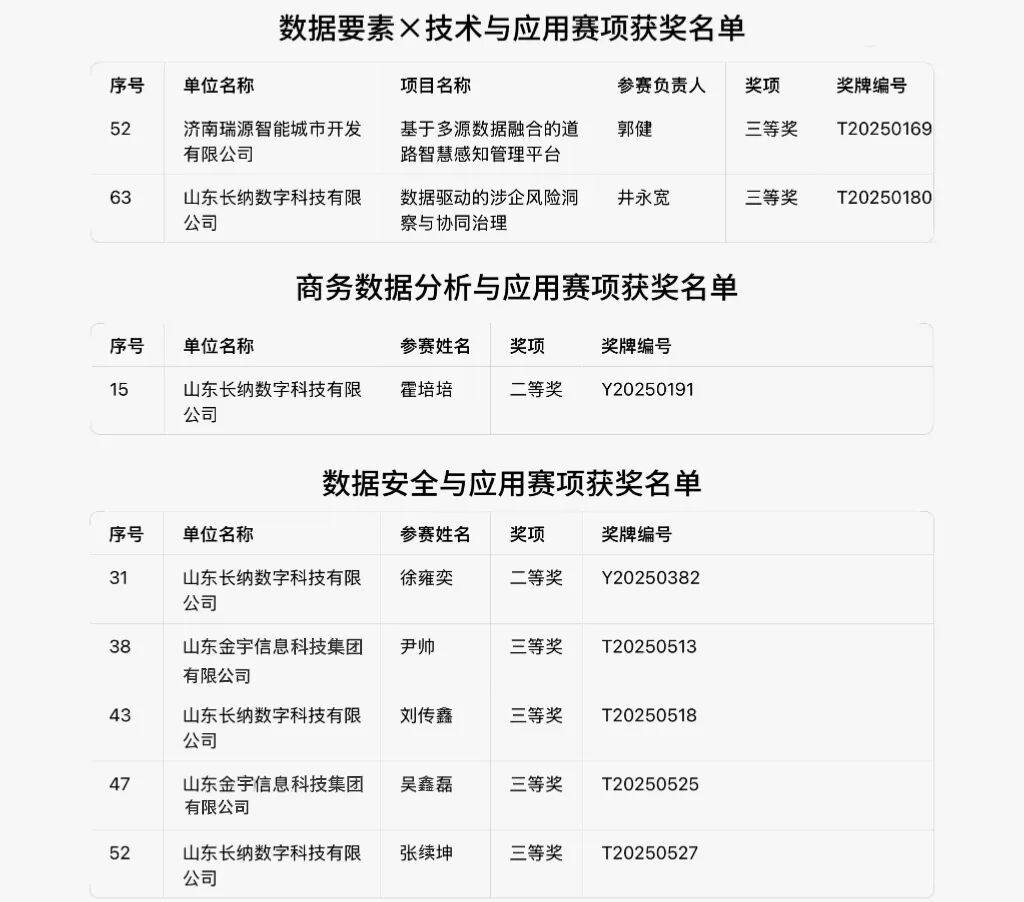 数据要素×技术与应用赛项获奖名单

| 序号 | 单位名称 | 项目名称 | 参赛负责人 | 奖项 | 奖牌编号 |
|---|---|---|---|---|---|
| 52 | 济南瑞源智能城市开发有限公司 | 基于多源数据融合的道路智慧感知管理平台 | 郭健 | 三等奖 | T20250169 |
| 63 | 山东长纳数字科技有限公司 | 数据驱动的涉企风险洞察与协同治理 | 井永宽 | 三等奖 | T20250180 |

商务数据分析与应用赛项获奖名单

| 序号 | 单位名称 | 参赛姓名 | 奖项 | 奖牌编号 |
|---|---|---|---|---|
| 15 | 山东长纳数字科技有限公司 | 霍培培 | 二等奖 | Y20250191 |

数据安全与应用赛项获奖名单

| 序号 | 单位名称 | 参赛姓名 | 奖项 | 奖牌编号 |
|---|---|---|---|---|
| 31 | 山东长纳数字科技有限公司 | 徐雍奕 | 二等奖 | Y20250382 |
| 38 | 山东金宇信息科技集团有限公司 | 尹帅 | 三等奖 | T20250513 |
| 43 | 山东长纳数字科技有限公司 | 刘传鑫 | 三等奖 | T20250518 |
| 47 | 山东金宇信息科技集团有限公司 | 吴鑫磊 | 三等奖 | T20250525 |
| 52 | 山东长纳数字科技有限公司 | 张续坤 | 三等奖 | T20250527 |